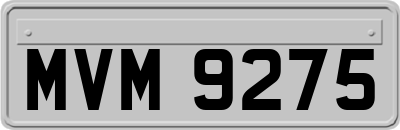 MVM 9275